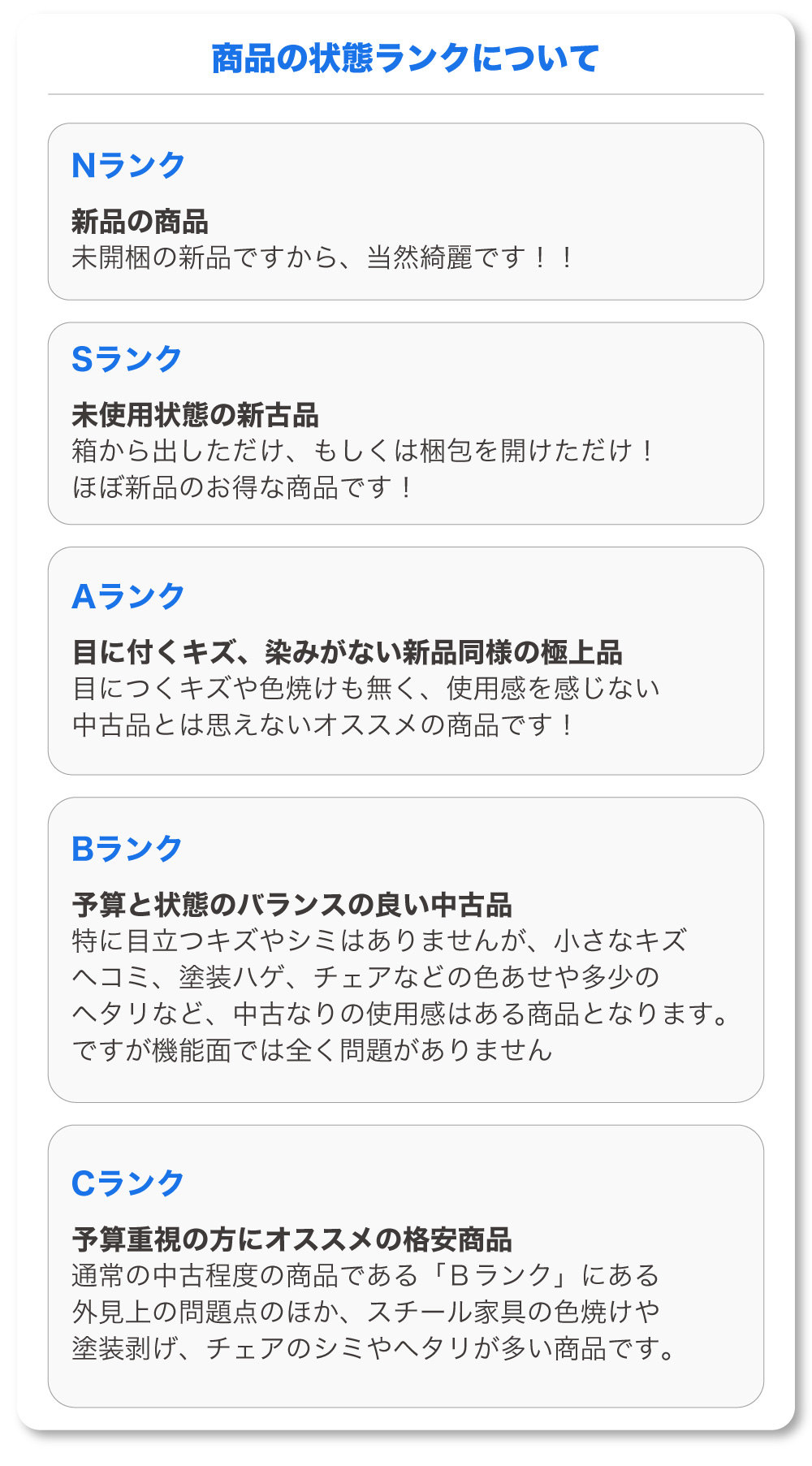 商品の状態ランクについて

Nランク

新品の商品
未開梱の新品ですから、当然綺麗です！！

Sランク

未使用状態の新古品
箱から出しただけ、もしくは梱包を開けただけ！
ほぼ新品のお得な商品です！

Aランク

目に付くキズ、染みがない新品同様の極上品
目につくキズや色焼けも無く、使用感を感じない
中古品とは思えないオススメの商品です！

Bランク

予算と状態のバランスの良い中古品
特に目立つキズやシミはありませんが、小さなキズ
ヘコミ、塗装ハゲ、チェアなどの色あせや多少の
ヘタリなど、中古なりの使用感はある商品となります。
ですが機能面では全く問題がありません

Cランク

予算重視の方にオススメの格安商品
通常の中古程度の商品である「Bランク」にある
外見上の問題点のほか、スチール家具の色焼けや
塗装剥げ、チェアのシミやヘタリが多い商品です。